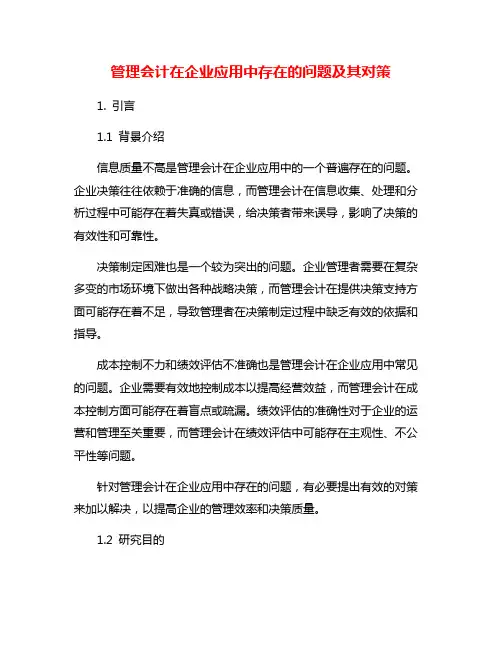 管理会计在企业应用中存在的问题及其对策

1. 引言

1.1 背景介绍

信息质量不高是管理会计在企业应用中的一个普遍存在的问题。企业决策往往依赖于准确的信息，而管理会计在信息收集、处理和分析过程中可能存在着失真或错误，给决策者带来误导，影响了决策的有效性和可靠性。

决策制定困难也是一个较为突出的问题。企业管理者需要在复杂多变的市场环境下做出各种战略决策，而管理会计在提供决策支持方面可能存在着不足，导致管理者在决策制定过程中缺乏有效的依据和指导。

成本控制不力和绩效评估不准确也是管理会计在企业应用中常见的问题。企业需要有效地控制成本以提高经营效益，而管理会计在成本控制方面可能存在着盲点或疏漏。绩效评估的准确性对于企业的运营和管理至关重要，而管理会计在绩效评估中可能存在主观性、不公平性等问题。

针对管理会计在企业应用中存在的问题，有必要提出有效的对策来加以解决，以提高企业的管理效率和决策质量。

1.2 研究目的